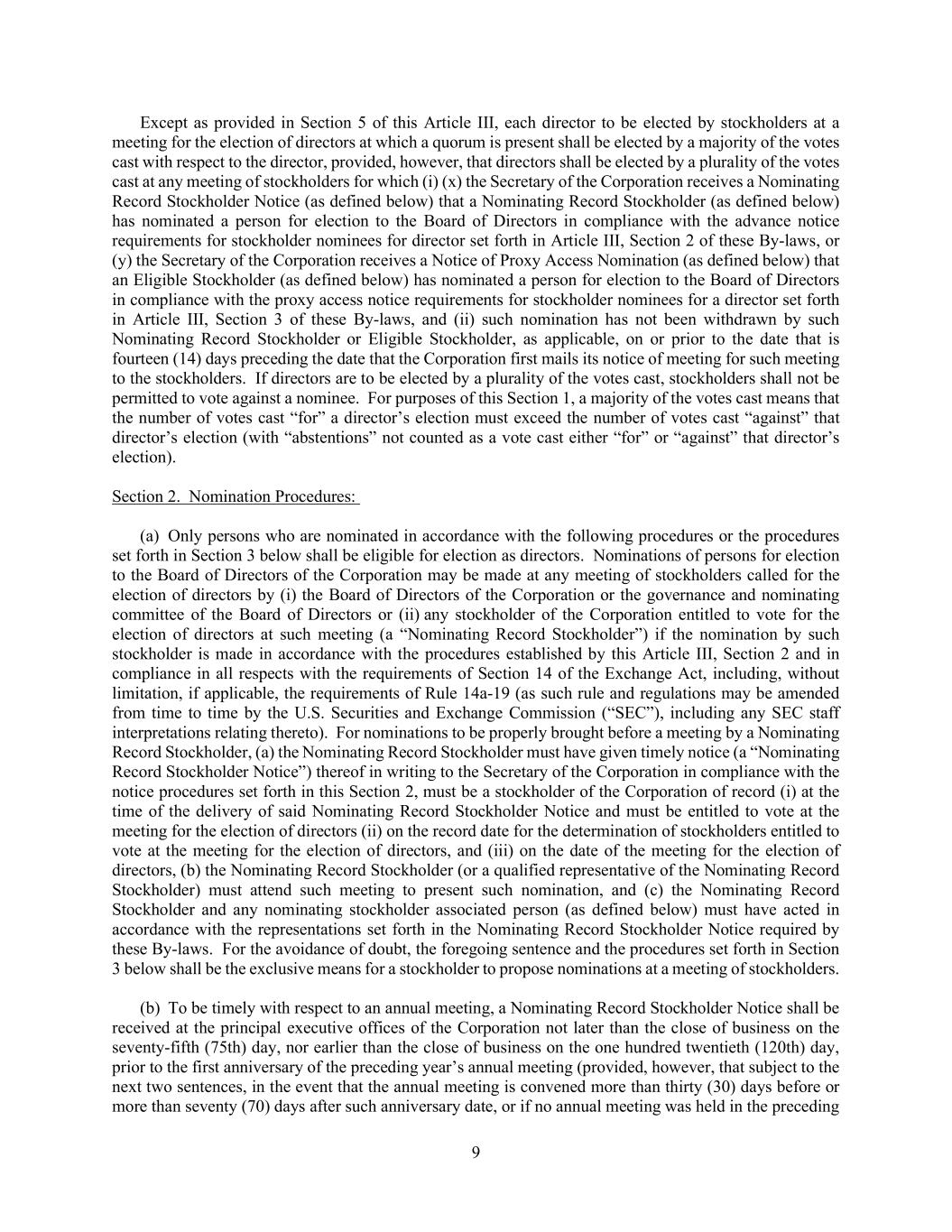 Except as provided in Section 5 of this Article III, each director to be elected by stockholders at a meeting for the election of directors at which a quorum is present shall be elected by a majority of the votes cast with respect to the director, provided, however, that directors shall be elected by a plurality of the votes cast at any meeting of stockholders for which (i) (x) the Secretary of the Corporation receives a Nominating Record Stockholder Notice (as defined below) that a Nominating Record Stockholder (as defined below) has nominated a person for election to the Board of Directors in compliance with the advance notice requirements for stockholder nominees for director set forth in Article III, Section 2 of these By-laws, or (y) the Secretary of the Corporation receives a Notice of Proxy Access Nomination (as defined below) that an Eligible Stockholder (as defined below) has nominated a person for election to the Board of Directors in compliance with the proxy access notice requirements for stockholder nominees for a director set forth in Article III, Section 3 of these By-laws, and (ii) such nomination has not been withdrawn by such Nominating Record Stockholder or Eligible Stockholder, as applicable, on or prior to the date that is fourteen (14) days preceding the date that the Corporation first mails its notice of meeting for such meeting to the stockholders. If directors are to be elected by a plurality of the votes cast, stockholders shall not be permitted to vote against a nominee. For purposes of this Section 1, a majority of the votes cast means that the number of votes cast “for” a director’s election must exceed the number of votes cast “against” that director’s election (with “abstentions” not counted as a vote cast either “for” or “against” that director’s election).

Section 2. Nomination Procedures:

(a) Only persons who are nominated in accordance with the following procedures or the procedures set forth in Section 3 below shall be eligible for election as directors. Nominations of persons for election to the Board of Directors of the Corporation may be made at any meeting of stockholders called for the election of directors by (i) the Board of Directors of the Corporation or the governance and nominating committee of the Board of Directors or (ii) any stockholder of the Corporation entitled to vote for the election of directors at such meeting (a “Nominating Record Stockholder”) if the nomination by such stockholder is made in accordance with the procedures established by this Article III, Section 2 and in compliance in all respects with the requirements of Section 14 of the Exchange Act, including, without limitation, if applicable, the requirements of Rule 14a-19 (as such rule and regulations may be amended from time to time by the U.S. Securities and Exchange Commission (“SEC”), including any SEC staff interpretations relating thereto). For nominations to be properly brought before a meeting by a Nominating Record Stockholder, (a) the Nominating Record Stockholder must have given timely notice (a “Nominating Record Stockholder Notice”) thereof in writing to the Secretary of the Corporation in compliance with the notice procedures set forth in this Section 2, must be a stockholder of the Corporation of record (i) at the time of the delivery of said Nominating Record Stockholder Notice and must be entitled to vote at the meeting for the election of directors (ii) on the record date for the determination of stockholders entitled to vote at the meeting for the election of directors, and (iii) on the date of the meeting for the election of directors, (b) the Nominating Record Stockholder (or a qualified representative of the Nominating Record Stockholder) must attend such meeting to present such nomination, and (c) the Nominating Record Stockholder and any nominating stockholder associated person (as defined below) must have acted in accordance with the representations set forth in the Nominating Record Stockholder Notice required by these By-laws. For the avoidance of doubt, the foregoing sentence and the procedures set forth in Section 3 below shall be the exclusive means for a stockholder to propose nominations at a meeting of stockholders.

(b) To be timely with respect to an annual meeting, a Nominating Record Stockholder Notice shall be received at the principal executive offices of the Corporation not later than the close of business on the seventy-fifth (75th) day, nor earlier than the close of business on the one hundred twentieth (120th) day, prior to the first anniversary of the preceding year’s annual meeting (provided, however, that subject to the next two sentences, in the event that the annual meeting is convened more than thirty (30) days before or more than seventy (70) days after such anniversary date, or if no annual meeting was held in the preceding

9